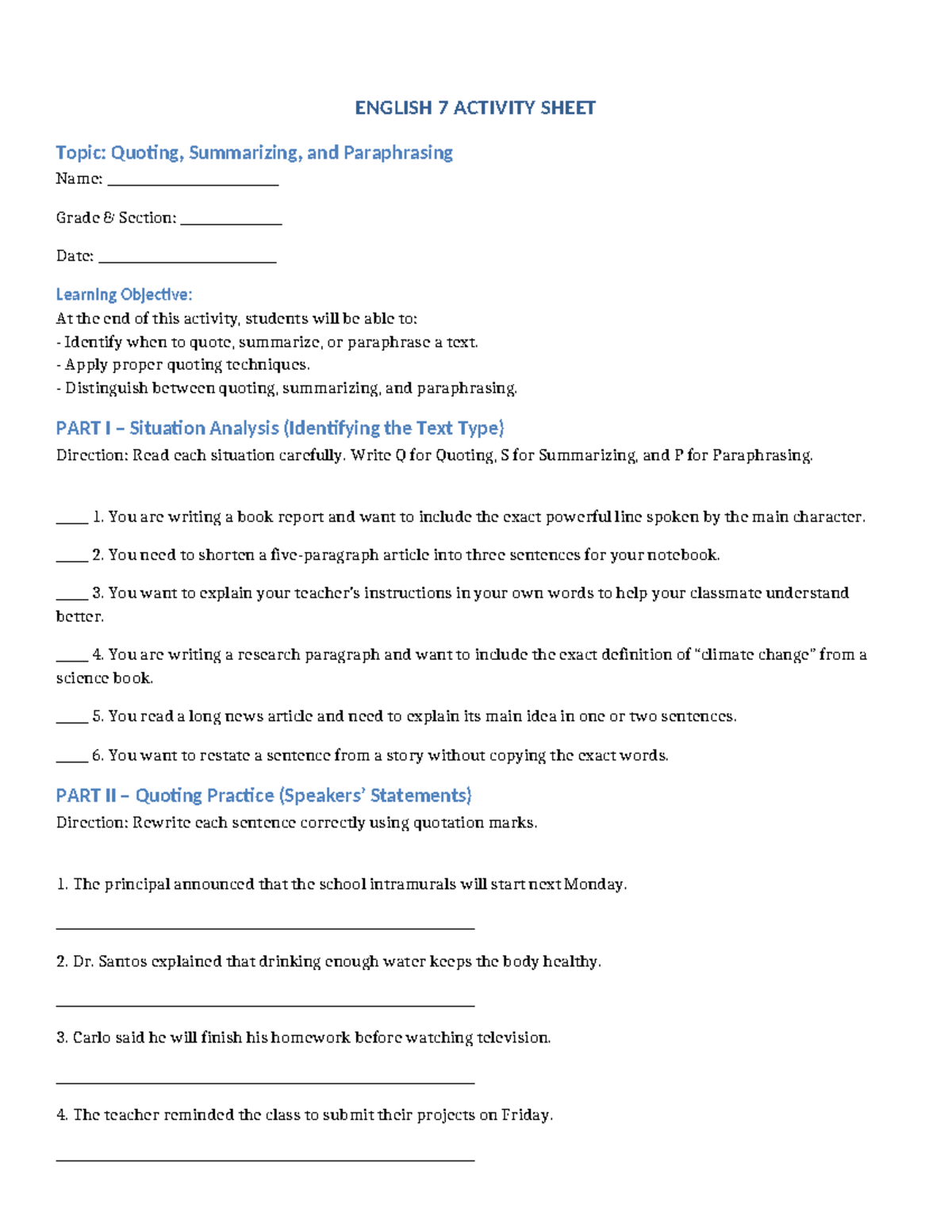 ENGLISH 7 ACTIVITY SHEET

Topic: Quoting, Summarizing, and Paraphrasing

Name: ____

Grade & Section: ____

Date: ____

Learning Objective:
At the end of this activity, students will be able to:
- Identify when to quote, summarize, or paraphrase a text.
- Apply proper quoting techniques.
- Distinguish between quoting, summarizing, and paraphrasing.

PART I – Situation Analysis (Identifying the Text Type)
Direction: Read each situation carefully. Write Q for Quoting, S for Summarizing, and P for Paraphrasing.

____ 1. You are writing a book report and want to include the exact powerful line spoken by the main character.

____ 2. You need to shorten a five-paragraph article into three sentences for your notebook.

____ 3. You want to explain your teacher's instructions in your own words to help your classmate understand better.

____ 4. You are writing a research paragraph and want to include the exact definition of "climate change" from a science book.

____ 5. You read a long news article and need to explain its main idea in one or two sentences.

____ 6. You want to restate a sentence from a story without copying the exact words.

PART II – Quoting Practice (Speakers' Statements)
Direction: Rewrite each sentence correctly using quotation marks.

1. The principal announced that the school intramurals will start next Monday.

____

2. Dr. Santos explained that drinking enough water keeps the body healthy.

____

3. Carlo said he will finish his homework before watching television.

____

4. The teacher reminded the class to submit their projects on Friday.

____